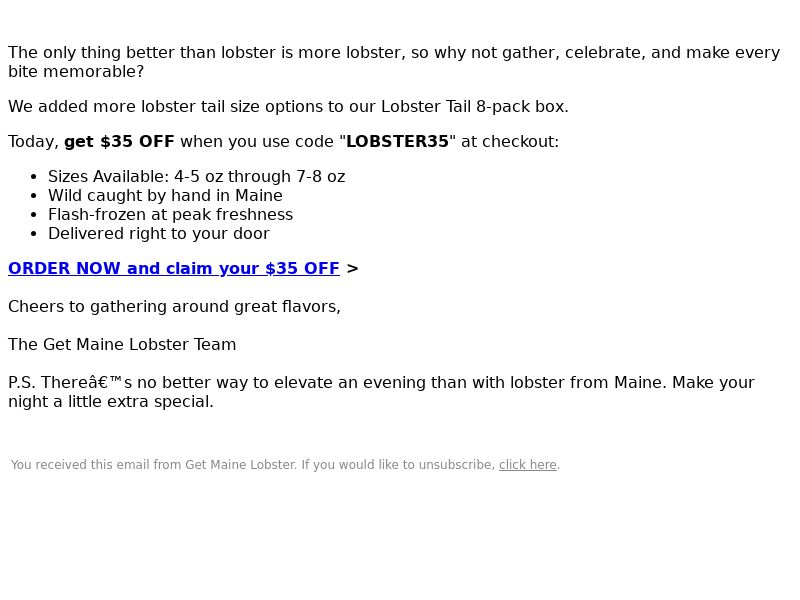 The only thing better than lobster is more lobster, so why not gather, celebrate, and make every bite memorable?

We added more lobster tail size options to our Lobster Tail 8-pack box.

Today, get $35 OFF when you use code "LOBSTER35" at checkout:

• Sizes Available: 4-5 oz through 7-8 oz
• Wild caught by hand in Maine
• Flash-frozen at peak freshness
• Delivered right to your door

ORDER NOW and claim your $35 OFF >

Cheers to gathering around great flavors,

The Get Maine Lobster Team

P.S. Thereâ€™s no better way to elevate an evening than with lobster from Maine. Make your night a little extra special.

You received this email from Get Maine Lobster. If you would like to unsubscribe, click here.